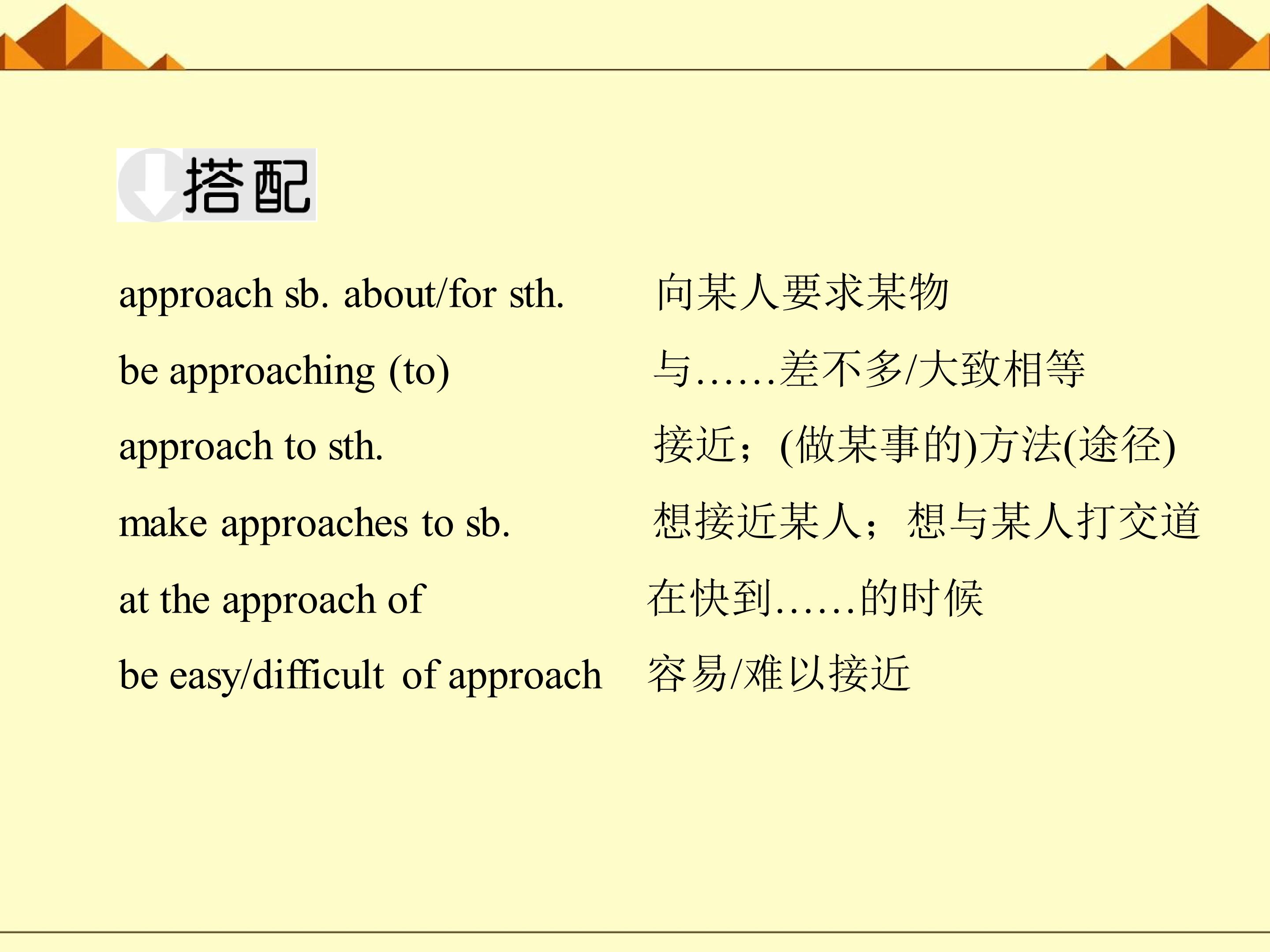 搭配

approach sb. about/for sth. 向某人要求某物

be approaching (to) 与……差不多/大致相等

approach to sth. 接近；(做某事的)方法(途径)

make approaches to sb. 想接近某人；想与某人打交道

at the approach of 在快到……的时候

be easy/difficult of approach 容易/难以接近